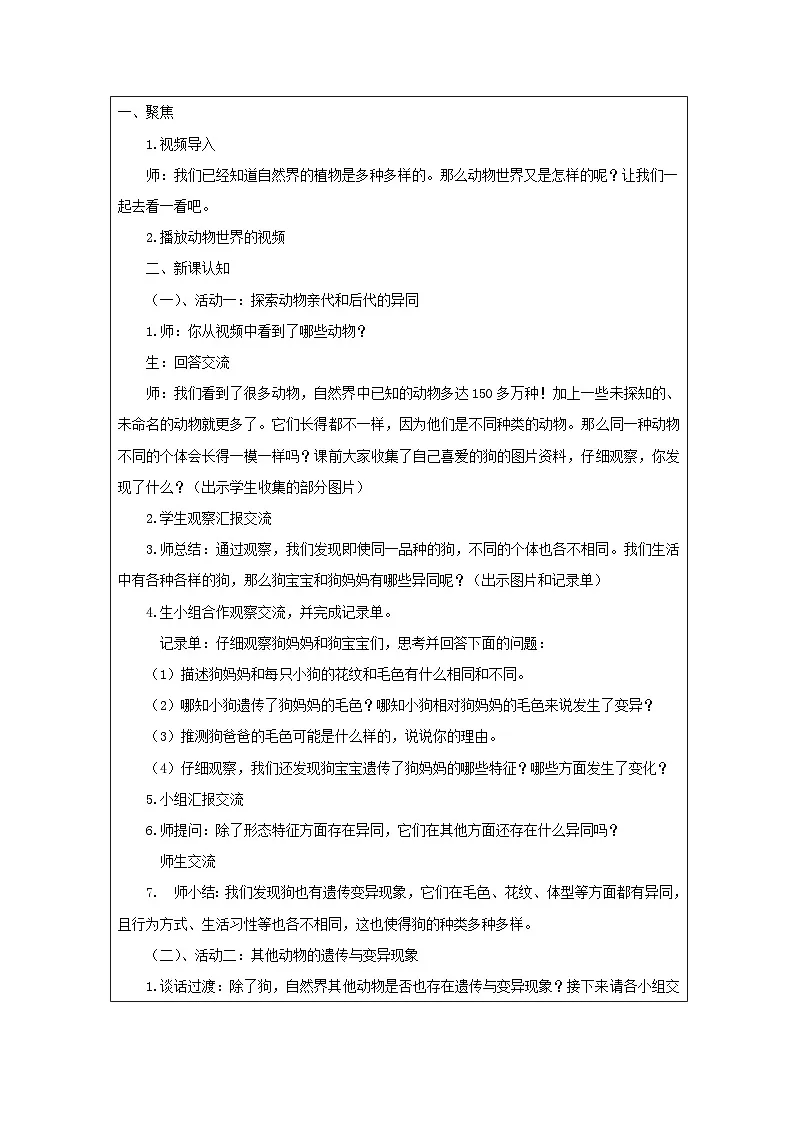 一、聚焦

1.视频导入

师：我们已经知道自然界的植物是多种多样的。那么动物世界又是怎样的呢？让我们一起去看一看吧。

2.播放动物世界的视频

二、新课认知

（一）、活动一：探索动物亲代和后代的异同

1.师：你从视频中看到了哪些动物？

生：回答交流

师：我们看到了很多动物，自然界中已知的动物多达150多万种！加上一些未探知的、未命名的动物就更多了。它们长得都不一样，因为他们是不同种类的动物。那么同一种动物不同的个体会长得一模一样吗？课前大家收集了自己喜爱的狗的图片资料，仔细观察，你发现了什么？（出示学生收集的部分图片）

2.学生观察汇报交流

3.师总结：通过观察，我们发现即使同一品种的狗，不同的个体也各不相同。我们生活中有各种各样的狗，那么狗宝宝和狗妈妈有哪些异同呢？（出示图片和记录单）

4.生小组合作观察交流，并完成记录单。

记录单：仔细观察狗妈妈和狗宝宝们，思考并回答下面的问题：

（1）描述狗妈妈和每只小狗的花纹和毛色有什么相同和不同。

（2）哪知小狗遗传了狗妈妈的毛色？哪知小狗相对狗妈妈的毛色来说发生了变异？

（3）推测狗爸爸的毛色可能是什么样的，说说你的理由。

（4）仔细观察，我们还发现狗宝宝遗传了狗妈妈的哪些特征？哪些方面发生了变化？

5.小组汇报交流

6.师提问：除了形态特征方面存在异同，它们在其他方面还存在什么异同吗？

师生交流

7. 师小结：我们发现狗也有遗传变异现象，它们在毛色、花纹、体型等方面都有异同，且行为方式、生活习性等也各不相同，这也使得狗的种类多种多样。

（二）、活动二：其他动物的遗传与变异现象

1.谈话过渡：除了狗，自然界其他动物是否也存在遗传与变异现象？接下来请各小组交